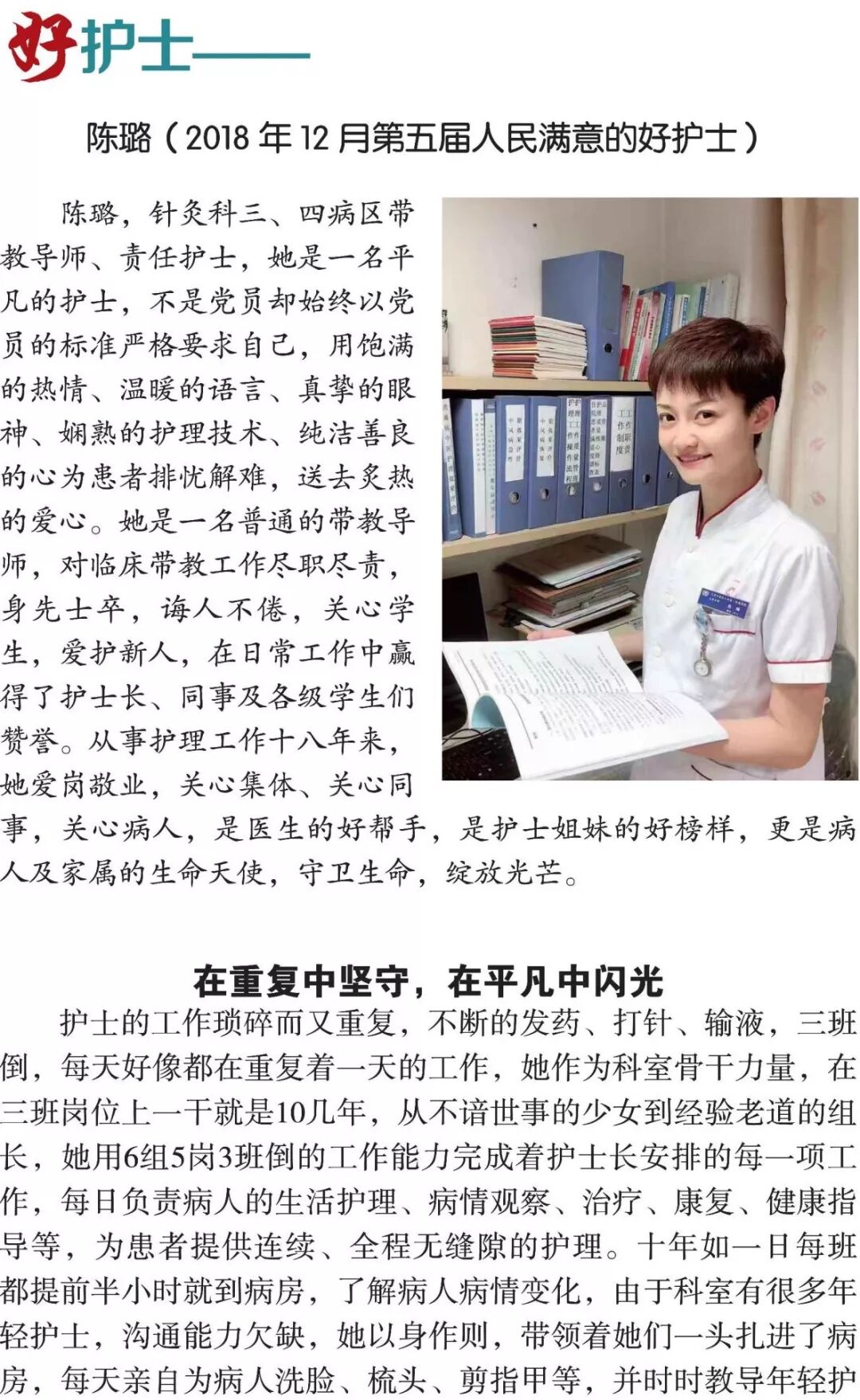 好护士——

陈璐（2018年12月第五届人民满意的好护士）

陈璐，针灸科三、四病区带教导师、责任护士，她是一名平凡的护士，不是党员却始终以党员的标准严格要求自己，用饱满的热情、温暖的语言、真挚的眼神、娴熟的护理技术、纯洁善良的心为患者排忧解难，送去炙热的爱心。她是一名普通的带教导师，对临床带教工作尽职尽责，身先士卒，诲人不倦，关心学生，爱护新人，在日常工作中赢得了护士长、同事及各级学生们赞誉。从事护理工作十八年来，她爱岗敬业，关心集体、关心同事，关心病人，是医生的好帮手，是护士姐妹的好榜样，更是病人及家属的生命天使，守卫生命，绽放光芒。

在重复中坚守，在平凡中闪光

护士的工作琐碎而又重复，不断的发药、打针、输液，三班倒，每天好像都在重复着一天的工作，她作为科室骨干力量，在三班岗位上一干就是10几年，从不谙世事的少女到经验老道的组长，她用6组5岗3班倒的工作能力完成着护士长安排的每一项工作，每日负责病人的生活护理、病情观察、治疗、康复、健康指导等，为患者提供连续、全程无缝隙的护理。十年如一日每班都提前半小时就到病房，了解病人病情变化，由于科室有很多年轻护士，沟通能力欠缺，她以身作则，带领着她们一头扎进了病房，每天亲自为病人洗脸、梳头、剪指甲等，并时时教导年轻护